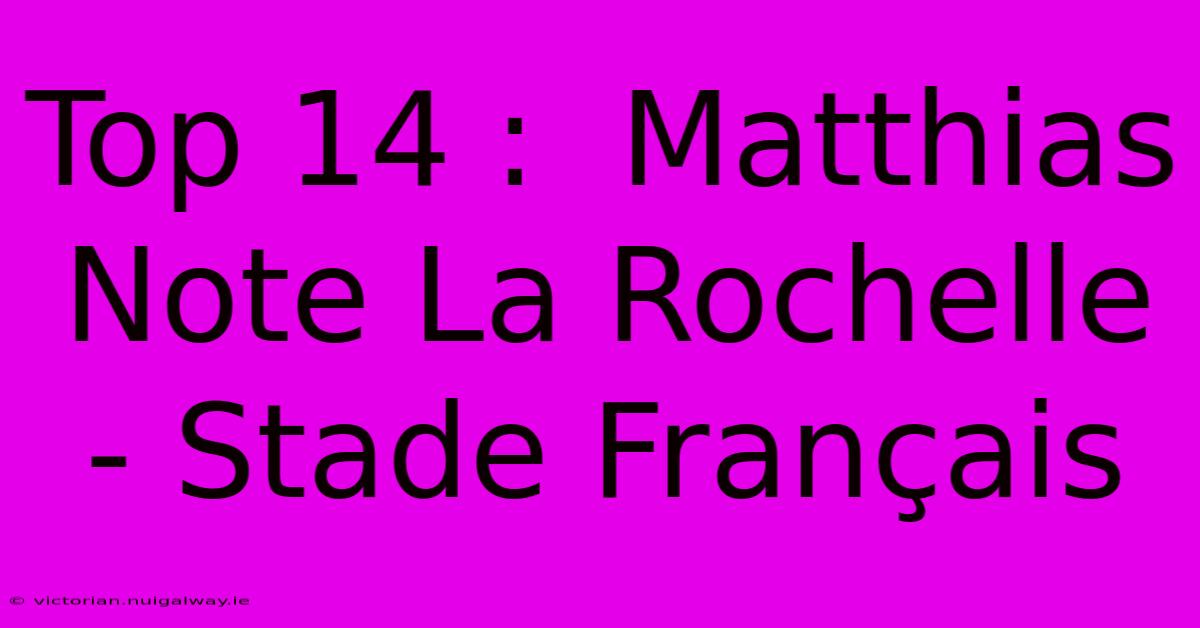 Top 14 : Matthias Note La Rochelle - Stade Français

© victorian.nuigalway.ie